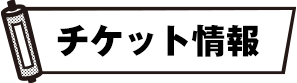 チケット情報